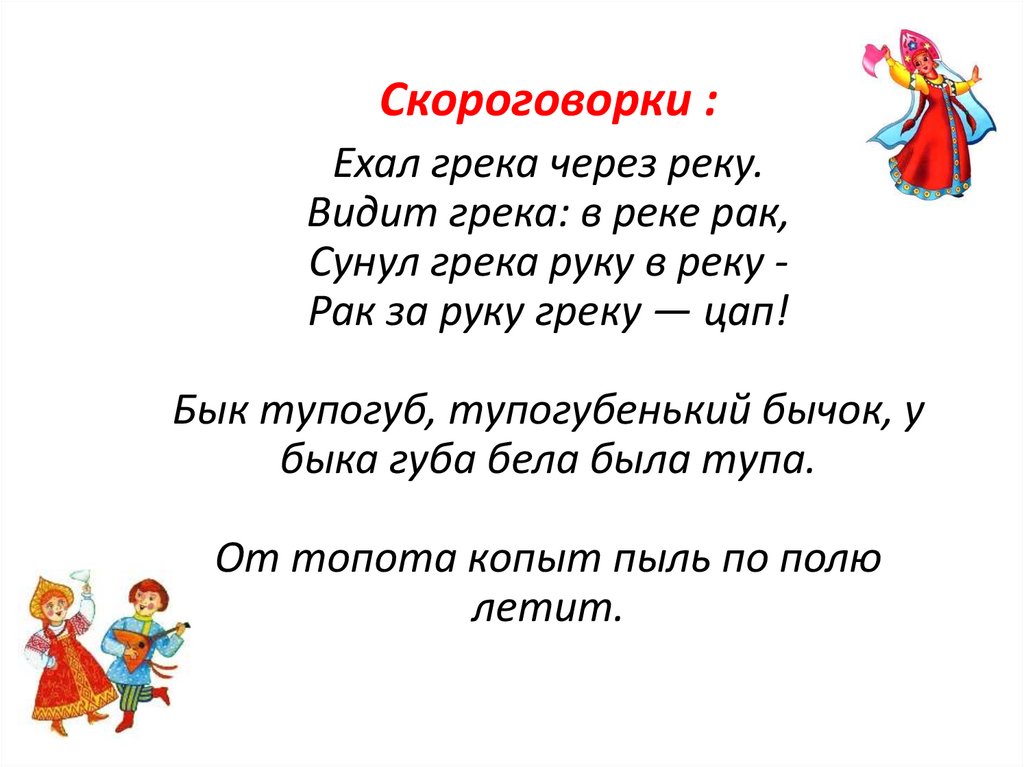 Скороговорки :

Ехал грека через реку.
Видит грека: в реке рак,
Сунул грека руку в реку -
Рак за руку греку — цап!

Бык тупогуб, тупогубенький бычок, у быка губа бела была тупа.

От топота копыт пыль по полю летит.